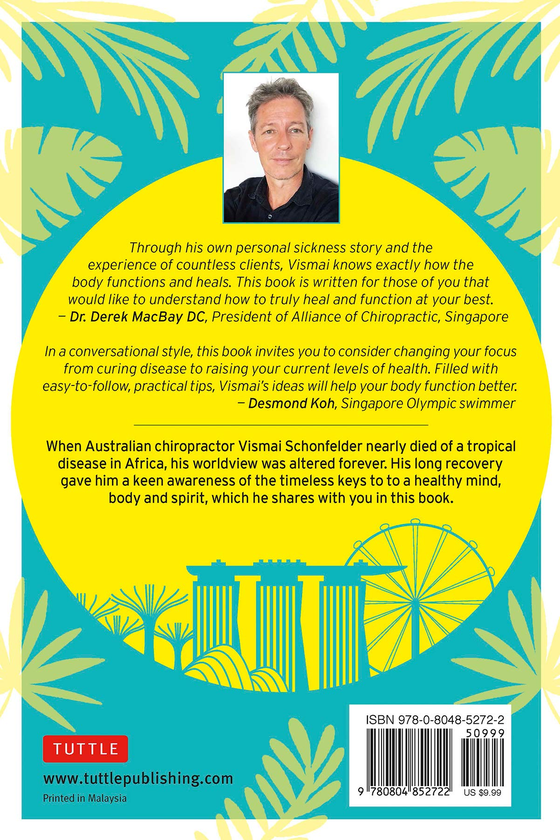 Through his own personal sickness story and the experience of countless clients, Vismai knows exactly how the body functions and heals. This book is written for those of you that would like to understand how to truly heal and function at your best.
— Dr. Derek MacBay DC, President of Alliance of Chiropractic, Singapore

In a conversational style, this book invites you to consider changing your focus from curing disease to raising your current levels of health. Filled with easy-to-follow, practical tips, Vismai's ideas will help your body function better.
— Desmond Koh, Singapore Olympic swimmer

When Australian chiropractor Vismai Schonfelder nearly died of a tropical disease in Africa, his worldview was altered forever. His long recovery gave him a keen awareness of the timeless keys to to a healthy mind, body and spirit, which he shares with you in this book.

TUTTLE
www.tuttlepublishing.com
Printed in Malaysia

ISBN 978-0-8048-5272-2
50999
9 780804 852722
US $9.99